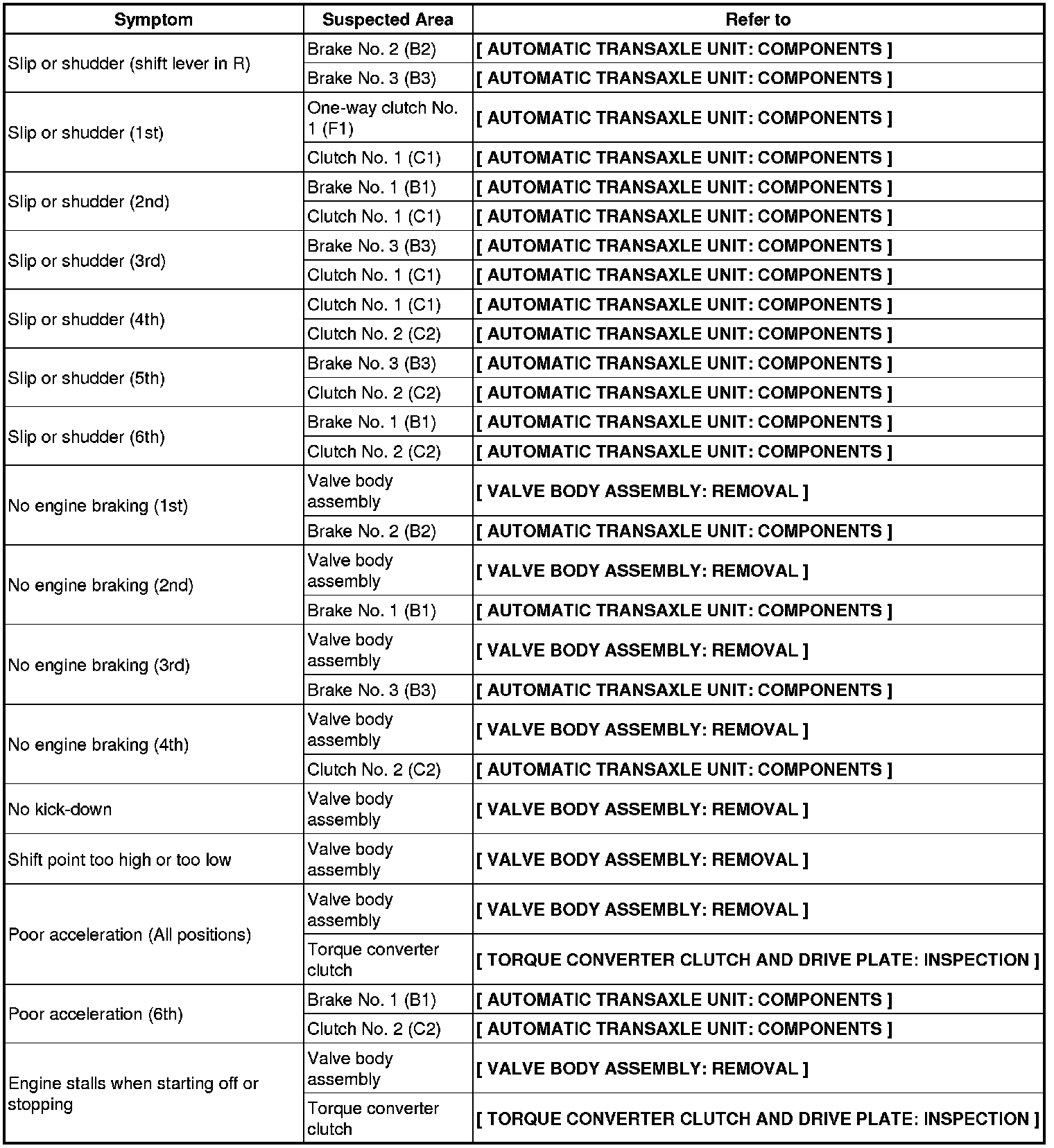 | Symptom | Suspected Area | Refer to |
|---|---|---|
| Slip or shudder (shift lever in R) | Brake No. 2 (B2) | [ AUTOMATIC TRANSAXLE UNIT: COMPONENTS ] |
| | Brake No. 3 (B3) | [ AUTOMATIC TRANSAXLE UNIT: COMPONENTS ] |
| Slip or shudder (1st) | One-way clutch No. 1 (F1) | [ AUTOMATIC TRANSAXLE UNIT: COMPONENTS ] |
| | Clutch No. 1 (C1) | [ AUTOMATIC TRANSAXLE UNIT: COMPONENTS ] |
| Slip or shudder (2nd) | Brake No. 1 (B1) | [ AUTOMATIC TRANSAXLE UNIT: COMPONENTS ] |
| | Clutch No. 1 (C1) | [ AUTOMATIC TRANSAXLE UNIT: COMPONENTS ] |
| Slip or shudder (3rd) | Brake No. 3 (B3) | [ AUTOMATIC TRANSAXLE UNIT: COMPONENTS ] |
| | Clutch No. 1 (C1) | [ AUTOMATIC TRANSAXLE UNIT: COMPONENTS ] |
| Slip or shudder (4th) | Clutch No. 1 (C1) | [ AUTOMATIC TRANSAXLE UNIT: COMPONENTS ] |
| | Clutch No. 2 (C2) | [ AUTOMATIC TRANSAXLE UNIT: COMPONENTS ] |
| Slip or shudder (5th) | Brake No. 3 (B3) | [ AUTOMATIC TRANSAXLE UNIT: COMPONENTS ] |
| | Clutch No. 2 (C2) | [ AUTOMATIC TRANSAXLE UNIT: COMPONENTS ] |
| Slip or shudder (6th) | Brake No. 1 (B1) | [ AUTOMATIC TRANSAXLE UNIT: COMPONENTS ] |
| | Clutch No. 2 (C2) | [ AUTOMATIC TRANSAXLE UNIT: COMPONENTS ] |
| No engine braking (1st) | Valve body assembly | [ VALVE BODY ASSEMBLY: REMOVAL ] |
| | Brake No. 2 (B2) | [ AUTOMATIC TRANSAXLE UNIT: COMPONENTS ] |
| No engine braking (2nd) | Valve body assembly | [ VALVE BODY ASSEMBLY: REMOVAL ] |
| | Brake No. 1 (B1) | [ AUTOMATIC TRANSAXLE UNIT: COMPONENTS ] |
| No engine braking (3rd) | Valve body assembly | [ VALVE BODY ASSEMBLY: REMOVAL ] |
| | Brake No. 3 (B3) | [ AUTOMATIC TRANSAXLE UNIT: COMPONENTS ] |
| No engine braking (4th) | Valve body assembly | [ VALVE BODY ASSEMBLY: REMOVAL ] |
| | Clutch No. 2 (C2) | [ AUTOMATIC TRANSAXLE UNIT: COMPONENTS ] |
| No kick-down | Valve body assembly | [ VALVE BODY ASSEMBLY: REMOVAL ] |
| Shift point too high or too low | Valve body assembly | [ VALVE BODY ASSEMBLY: REMOVAL ] |
| Poor acceleration (All positions) | Valve body assembly | [ VALVE BODY ASSEMBLY: REMOVAL ] |
| | Torque converter clutch | [ TORQUE CONVERTER CLUTCH AND DRIVE PLATE: INSPECTION ] |
| Poor acceleration (6th) | Brake No. 1 (B1) | [ AUTOMATIC TRANSAXLE UNIT: COMPONENTS ] |
| | Clutch No. 2 (C2) | [ AUTOMATIC TRANSAXLE UNIT: COMPONENTS ] |
| Engine stalls when starting off or stopping | Valve body assembly | [ VALVE BODY ASSEMBLY: REMOVAL ] |
| | Torque converter clutch | [ TORQUE CONVERTER CLUTCH AND DRIVE PLATE: INSPECTION ] |